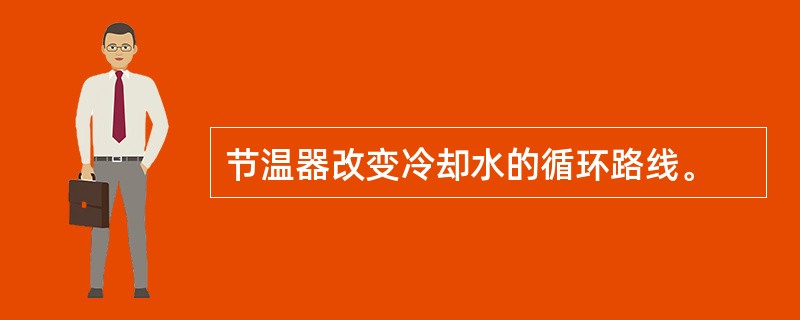 节温器改变冷却水的循环路线。